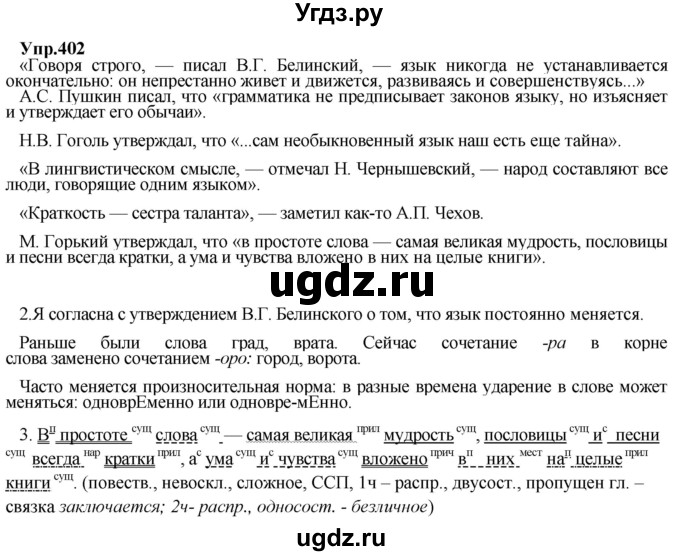 Угдз.ру

Упр.402

«Говоря строго, — писал В.Г. Белинский, — язык никогда не устанавливается окончательно: он непрестанно живет и движется, развиваясь и совершенствуясь...»
А.С. Пушкин писал, что «грамматика не предписывает законов языку, но изъясняет и утверждает его обычаи».

Н.В. Гоголь утверждал, что «...сам необыкновенный язык наш есть еще тайна».

«В лингвистическом смысле, — отмечал Н. Чернышевский, — народ составляют все люди, говорящие одним языком».

«Краткость — сестра таланта», — заметил как-то А.П. Чехов.

М. Горький утверждал, что «в простоте слова — самая великая мудрость, пословицы и песни всегда кратки, а ума и чувства вложено в них на целые книги».

ugdz.ru

2.Я согласна с утверждением В.Г. Белинского о том, что язык постоянно меняется.

Раньше были слова град, врата. Сейчас сочетание -ра в корне слова заменено сочетанием -оро: город, ворота.

Часто меняется произносительная норма: в разные времена ударение в слове может меняться: одноврЕменно или одновре-мЕнно.

3. В$^{п}$ простоте$^{сущ}$ слова$^{сущ}$ — самая великая$^{прил}$ мудрость$^{сущ}$, пословицы$^{сущ}$ и$^{с}$ песни$^{сущ}$ всегда$^{нар}$ кратки$^{прил}$, а$^{с}$ ума$^{сущ}$ и$^{с}$ чувства$^{сущ}$ вложено$^{прич}$ в$^{п}$ них$^{мест}$ на$^{п}$ целые$^{прил}$ книги$^{сущ}$. (повеств., невоскл., сложное, ССП, 1ч – распр., двусост., пропущен гл. – связка заключается; 2ч- распр., односост. - безличное)

ugdz.ru